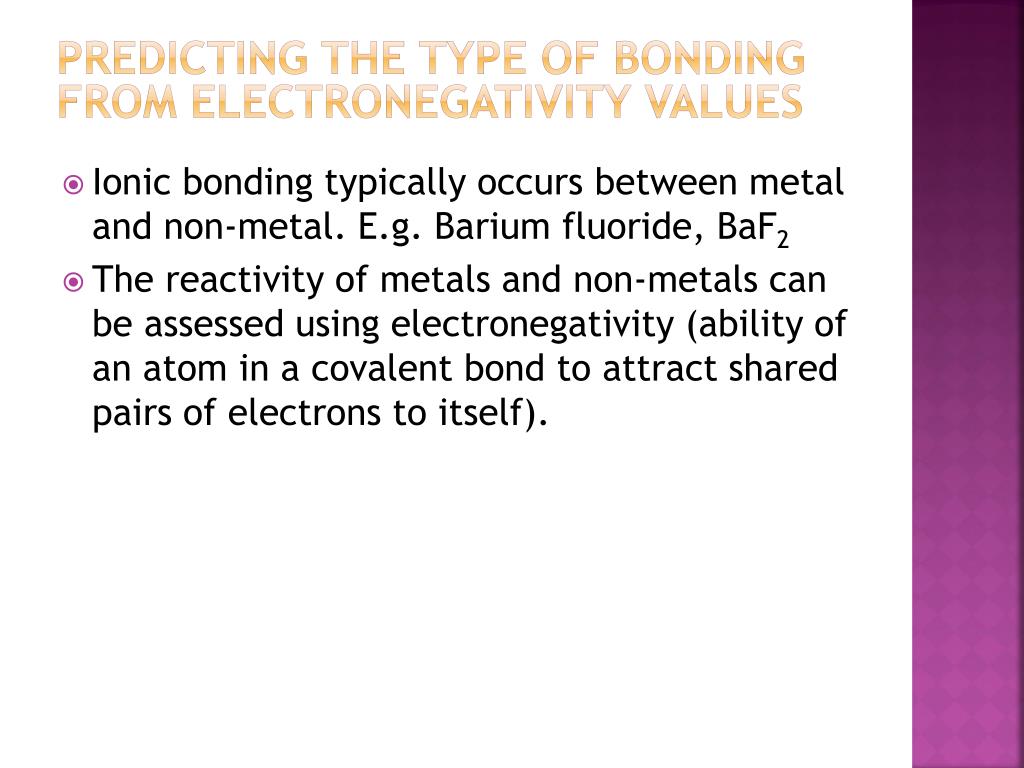 PREDICTING THE TYPE OF BONDING FROM ELECTRONEGATIVITY VALUES

Ionic bonding typically occurs between metal and non-metal. E.g. Barium fluoride, $BaF_2$

The reactivity of metals and non-metals can be assessed using electronegativity (ability of an atom in a covalent bond to attract shared pairs of electrons to itself).